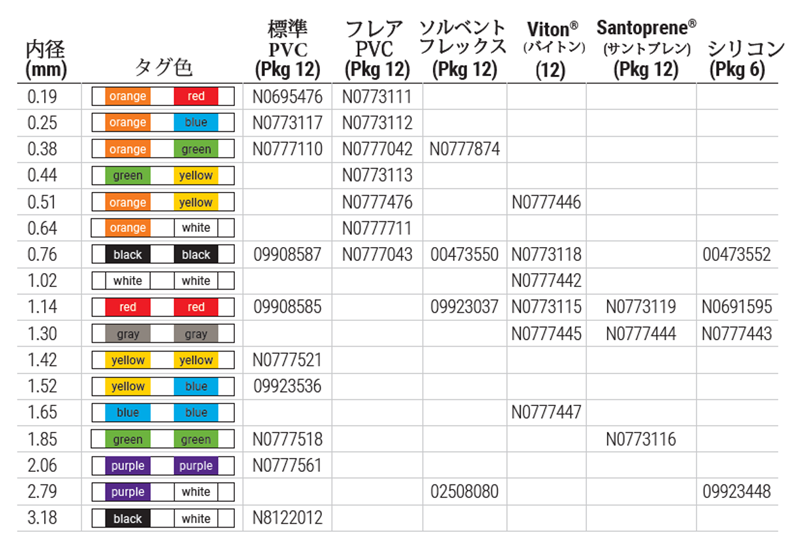 | 内径 (mm) | タグ色 | 標準 PVC (Pkg 12) | フレア PVC (Pkg 12) | ソルベント フレックス (Pkg 12) | Viton® (バイトン) (12) | Santoprene® (サントプレン) (Pkg 12) | シリコン (Pkg 6) |
|---|---|---|---|---|---|---|---|
| 0.19 | orange red | N0695476 | N0773111 | | | | |
| 0.25 | orange blue | N0773117 | N0773112 | | | | |
| 0.38 | orange green | N0777110 | N0777042 | N0777874 | | | |
| 0.44 | green yellow | | N0773113 | | | | |
| 0.51 | orange yellow | | N0777476 | | N0777446 | | |
| 0.64 | orange white | | N0777711 | | | | |
| 0.76 | black black | 09908587 | N0777043 | 00473550 | N0773118 | | 00473552 |
| 1.02 | white white | | | | N0777442 | | |
| 1.14 | red red | 09908585 | | 09923037 | N0773115 | N0773119 | N0691595 |
| 1.30 | gray gray | | | | N0777445 | N0777444 | N0777443 |
| 1.42 | yellow yellow | N0777521 | | | | | |
| 1.52 | yellow blue | 09923536 | | | | | |
| 1.65 | blue blue | | | | N0777447 | | |
| 1.85 | green green | N0777518 | | | | N0773116 | |
| 2.06 | purple purple | N0777561 | | | | | |
| 2.79 | purple white | | | 02508080 | | | 09923448 |
| 3.18 | black white | N8122012 | | | | | |